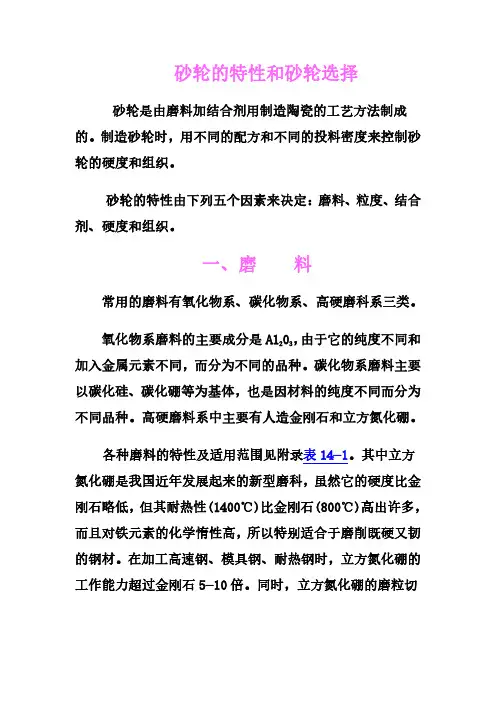 砂轮的特性和砂轮选择

砂轮是由磨料加结合剂用制造陶瓷的工艺方法制成的。制造砂轮时，用不同的配方和不同的投料密度来控制砂轮的硬度和组织。

砂轮的特性由下列五个因素来决定：磨料、粒度、结合剂、硬度和组织。

一、磨　　料

常用的磨料有氧化物系、碳化物系、高硬磨料系三类。

氧化物系磨料的主要成分是 $Al_2O_3$，由于它的纯度不同和加入金属元素不同，而分为不同的品种。碳化物系磨料主要以碳化硅、碳化硼等为基体，也是因材料的纯度不同而分为不同品种。高硬磨料系中主要有人造金刚石和立方氮化硼。

各种磨料的特性及适用范围见附录表 14-1。其中立方氮化硼是我国近年发展起来的新型磨料，虽然它的硬度比金刚石略低，但其耐热性(1400℃)比金刚石(800℃)高出许多，而且对铁元素的化学惰性高，所以特别适合于磨削既硬又韧的钢材。在加工高速钢、模具钢、耐热钢时，立方氮化硼的工作能力超过金刚石 5-10 倍。同时，立方氮化硼的磨粒切